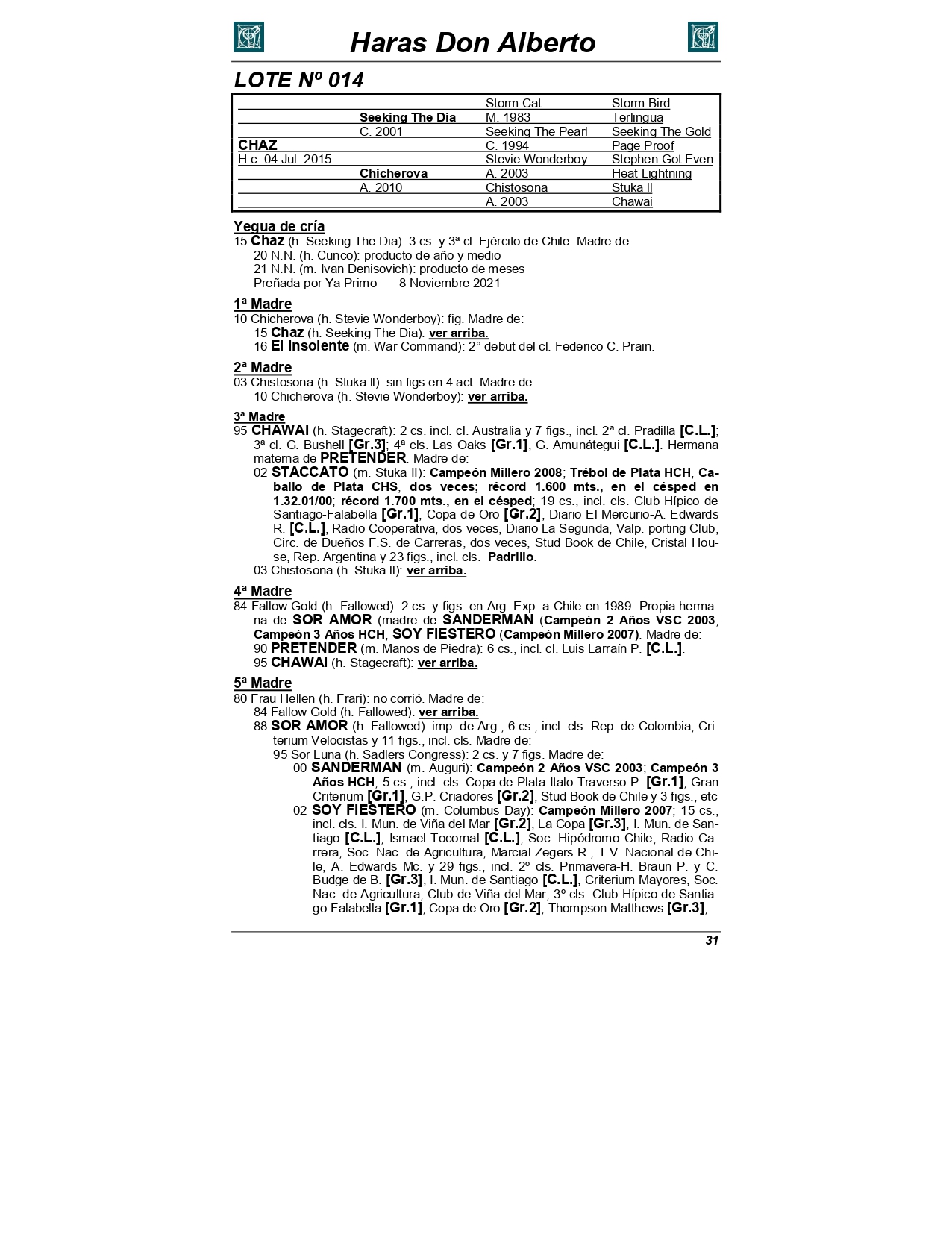 Haras Don Alberto

LOTE Nº 014

| | | | |
|---|---|---|---|
| | | Storm Cat | Storm Bird |
| | Seeking The Dia | M. 1983 | Terlingua |
| | C. 2001 | Seeking The Pearl | Seeking The Gold |
| CHAZ | | C. 1994 | Page Proof |
| H.c. 04 Jul. 2015 | | Stevie Wonderboy | Stephen Got Even |
| | Chicherova | A. 2003 | Heat Lightning |
| | A. 2010 | Chistosona | Stuka II |
| | | A. 2003 | Chawai |

Yegua de cría
15 Chaz (h. Seeking The Dia): 3 cs. y 3ª cl. Ejército de Chile. Madre de:
20 N.N. (h. Cunco): producto de año y medio
21 N.N. (m. Ivan Denisovich): producto de meses
Preñada por Ya Primo 8 Noviembre 2021

1ª Madre
10 Chicherova (h. Stevie Wonderboy): fig. Madre de:
15 Chaz (h. Seeking The Dia): ver arriba.
16 El Insolente (m. War Command): 2° debut del cl. Federico C. Prain.

2ª Madre
03 Chistosona (h. Stuka II): sin figs en 4 act. Madre de:
10 Chicherova (h. Stevie Wonderboy): ver arriba.

3ª Madre
95 CHAWAI (h. Stagecraft): 2 cs. incl. cl. Australia y 7 figs., incl. 2ª cl. Pradilla [C.L.]; 3ª cl. G. Bushell [Gr.3]; 4ª cls. Las Oaks [Gr.1], G. Amunátegui [C.L.]. Hermana materna de PRETENDER. Madre de:
02 STACCATO (m. Stuka II): Campeón Millero 2008; Trébol de Plata HCH, Caballo de Plata CHS, dos veces; récord 1.600 mts., en el césped en 1.32.01/00; récord 1.700 mts., en el césped; 19 cs., incl. cls. Club Hípico de Santiago-Falabella [Gr.1], Copa de Oro [Gr.2], Diario El Mercurio-A. Edwards R. [C.L.], Radio Cooperativa, dos veces, Diario La Segunda, Valp. porting Club, Circ. de Dueños F.S. de Carreras, dos veces, Stud Book de Chile, Cristal House, Rep. Argentina y 23 figs., incl. cls. Padrillo.
03 Chistosona (h. Stuka II): ver arriba.

4ª Madre
84 Fallow Gold (h. Fallowed): 2 cs. y figs. en Arg. Exp. a Chile en 1989. Propia hermana de SOR AMOR (madre de SANDERMAN (Campeón 2 Años VSC 2003; Campeón 3 Años HCH, SOY FIESTERO (Campeón Millero 2007). Madre de:
90 PRETENDER (m. Manos de Piedra): 6 cs., incl. cl. Luis Larraín P. [C.L.].
95 CHAWAI (h. Stagecraft): ver arriba.

5ª Madre
80 Frau Hellen (h. Frari): no corrió. Madre de:
84 Fallow Gold (h. Fallowed): ver arriba.
88 SOR AMOR (h. Fallowed): imp. de Arg.; 6 cs., incl. cls. Rep. de Colombia, Criterium Velocistas y 11 figs., incl. cls. Madre de:
95 Sor Luna (h. Sadlers Congress): 2 cs. y 7 figs. Madre de:
00 SANDERMAN (m. Auguri): Campeón 2 Años VSC 2003; Campeón 3 Años HCH; 5 cs., incl. cls. Copa de Plata Italo Traverso P. [Gr.1], Gran Criterium [Gr.1], G.P. Criadores [Gr.2], Stud Book de Chile y 3 figs., etc
02 SOY FIESTERO (m. Columbus Day): Campeón Millero 2007; 15 cs., incl. cls. I. Mun. de Viña del Mar [Gr.2], La Copa [Gr.3], I. Mun. de Santiago [C.L.], Ismael Tocornal [C.L.], Soc. Hipódromo Chile, Radio Carrera, Soc. Nac. de Agricultura, Marcial Zegers R., T.V. Nacional de Chile, A. Edwards Mc. y 29 figs., incl. 2º cls. Primavera-H. Braun P. y C. Budge de B. [Gr.3], I. Mun. de Santiago [C.L.], Criterium Mayores, Soc. Nac. de Agricultura, Club de Viña del Mar; 3º cls. Club Hípico de Santiago-Falabella [Gr.1], Copa de Oro [Gr.2], Thompson Matthews [Gr.3],

31